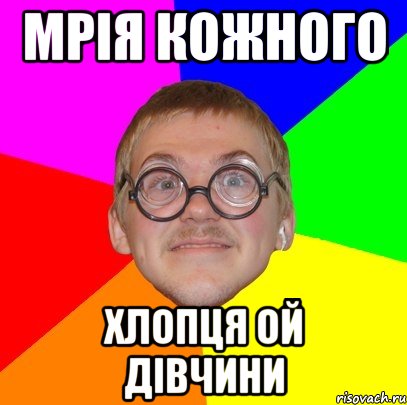 МРІЯ КОЖНОГО

ХЛОПЦЯ ОЙ ДІВЧИНИ

risovach.ru